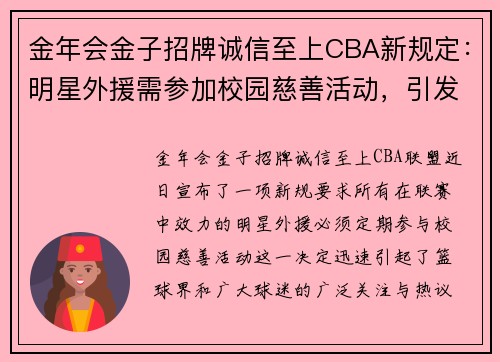 金年会金子招牌诚信至上CBA新规定：明星外援需参加校园慈善活动，引发

金年会金子招牌诚信至上CBA联盟近日宣布了一项新规要求所有在联赛中效力的明星外援必须定期参与校园慈善活动这一决定迅速引起了篮球界和广大球迷的广泛关注与热议